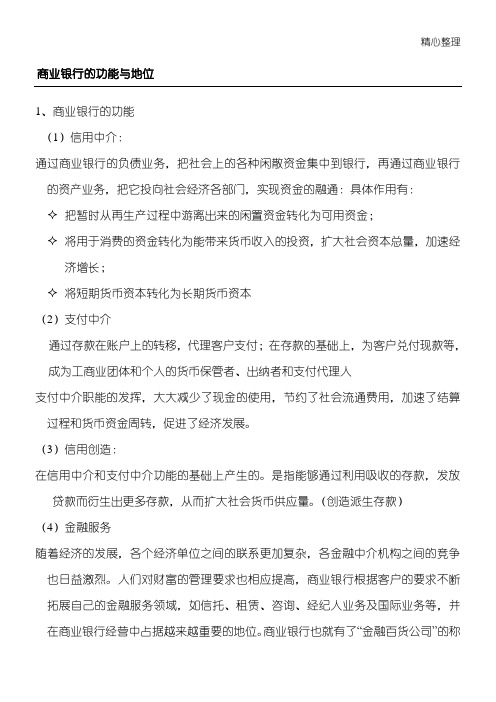 精心整理

商业银行的功能与地位

1、商业银行的功能

（1）信用中介：

通过商业银行的负债业务，把社会上的各种闲散资金集中到银行，再通过商业银行的资产业务，把它投向社会经济各部门，实现资金的融通：具体作用有：

✧ 把暂时从再生产过程中游离出来的闲置资金转化为可用资金；

✧ 将用于消费的资金转化为能带来货币收入的投资，扩大社会资本总量，加速经济增长；

✧ 将短期货币资本转化为长期货币资本

（2）支付中介

通过存款在账户上的转移，代理客户支付；在存款的基础上，为客户兑付现款等，成为工商业团体和个人的货币保管者、出纳者和支付代理人

支付中介职能的发挥，大大减少了现金的使用，节约了社会流通费用，加速了结算过程和货币资金周转，促进了经济发展。

（3）信用创造：

在信用中介和支付中介功能的基础上产生的。是指能够通过利用吸收的存款，发放贷款而衍生出更多存款，从而扩大社会货币供应量。(创造派生存款)

（4）金融服务

随着经济的发展，各个经济单位之间的联系更加复杂，各金融中介机构之间的竞争也日益激烈。人们对财富的管理要求也相应提高，商业银行根据客户的要求不断拓展自己的金融服务领域，如信托、租赁、咨询、经纪人业务及国际业务等，并在商业银行经营中占据越来越重要的地位。商业银行也就有了“金融百货公司”的称